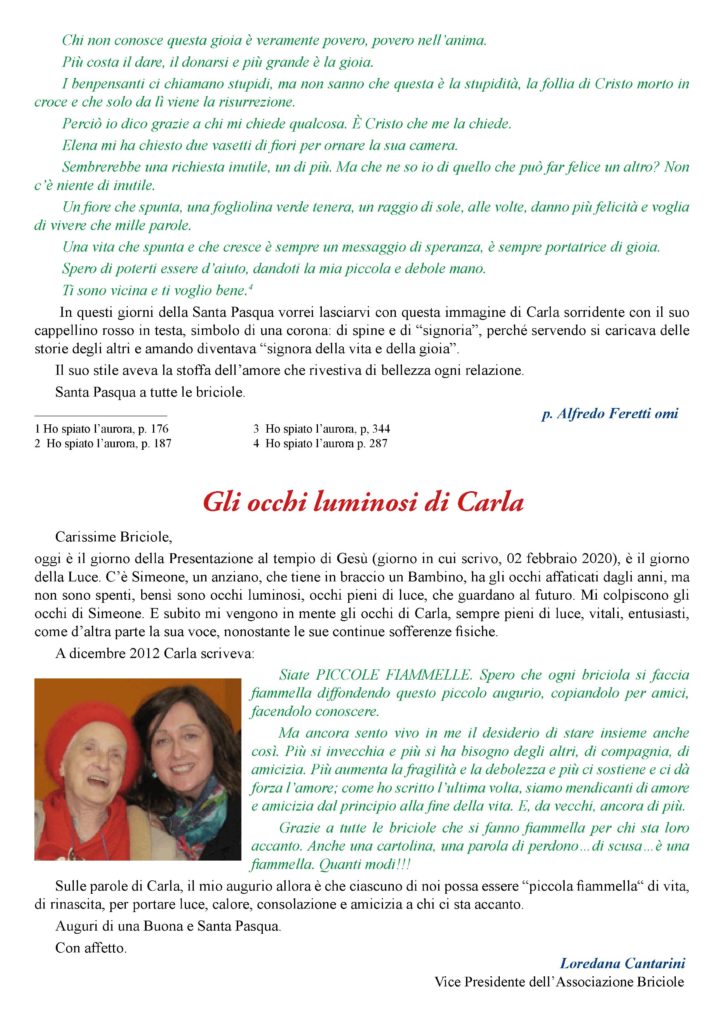 Chi non conosce questa gioia è veramente povero, povero nell'anima.

Più costa il dare, il donarsi e più grande è la gioia.

I benpensanti ci chiamano stupidi, ma non sanno che questa è la stupidità, la follia di Cristo morto in croce e che solo da lì viene la risurrezione.

Perciò io dico grazie a chi mi chiede qualcosa. È Cristo che me la chiede.

Elena mi ha chiesto due vasetti di fiori per ornare la sua camera.

Sembrerebbe una richiesta inutile, un di più. Ma che ne so io di quello che può far felice un altro? Non c'è niente di inutile.

Un fiore che spunta, una fogliolina verde tenera, un raggio di sole, alle volte, danno più felicità e voglia di vivere che mille parole.

Una vita che spunta e che cresce è sempre un messaggio di speranza, è sempre portatrice di gioia.

Spero di poterti essere d'aiuto, dandoti la mia piccola e debole mano.

Ti sono vicina e ti voglio bene.$^4$

In questi giorni della Santa Pasqua vorrei lasciarvi con questa immagine di Carla sorridente con il suo cappellino rosso in testa, simbolo di una corona: di spine e di "signoria", perché servendo si caricava delle storie degli altri e amando diventava "signora della vita e della gioia".

Il suo stile aveva la stoffa dell'amore che rivestiva di bellezza ogni relazione.

Santa Pasqua a tutte le briciole.

p. Alfredo Feretti omi

1 Ho spiato l'aurora, p. 176
2 Ho spiato l'aurora, p. 187
3 Ho spiato l'aurora, p, 344
4 Ho spiato l'aurora p. 287

Gli occhi luminosi di Carla

Carissime Briciole,

oggi è il giorno della Presentazione al tempio di Gesù (giorno in cui scrivo, 02 febbraio 2020), è il giorno della Luce. C'è Simeone, un anziano, che tiene in braccio un Bambino, ha gli occhi affaticati dagli anni, ma non sono spenti, bensì sono occhi luminosi, occhi pieni di luce, che guardano al futuro. Mi colpiscono gli occhi di Simeone. E subito mi vengono in mente gli occhi di Carla, sempre pieni di luce, vitali, entusiasti, come d'altra parte la sua voce, nonostante le sue continue sofferenze fisiche.

A dicembre 2012 Carla scriveva:

Siate PICCOLE FIAMMELLE. Spero che ogni briciola si faccia fiammella diffondendo questo piccolo augurio, copiandolo per amici, facendolo conoscere.

Ma ancora sento vivo in me il desiderio di stare insieme anche così. Più si invecchia e più si ha bisogno degli altri, di compagnia, di amicizia. Più aumenta la fragilità e la debolezza e più ci sostiene e ci dà forza l'amore; come ho scritto l'ultima volta, siamo mendicanti di amore e amicizia dal principio alla fine della vita. E, da vecchi, ancora di più.

Grazie a tutte le briciole che si fanno fiammella per chi sta loro accanto. Anche una cartolina, una parola di perdono…di scusa…è una fiammella. Quanti modi!!!

Sulle parole di Carla, il mio augurio allora è che ciascuno di noi possa essere "piccola fiammella" di vita, di rinascita, per portare luce, calore, consolazione e amicizia a chi ci sta accanto.

Auguri di una Buona e Santa Pasqua.

Con affetto.

Loredana Cantarini
Vice Presidente dell'Associazione Briciole